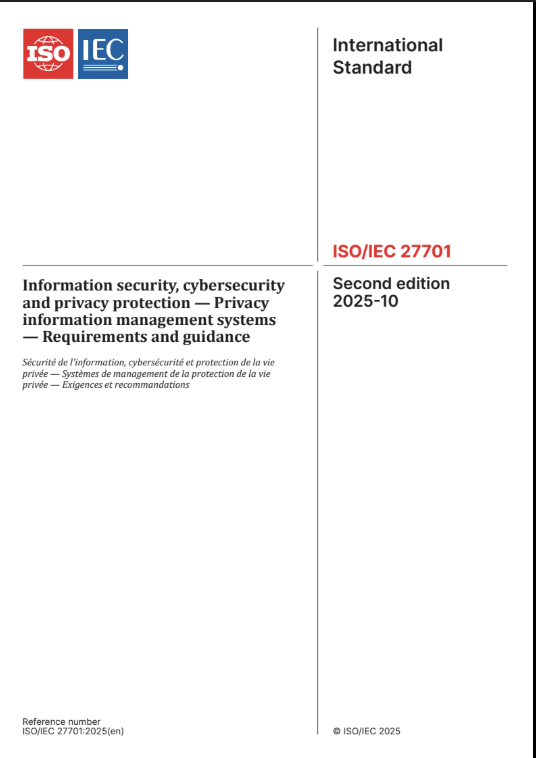 ISO IEC

International Standard

ISO/IEC 27701

Information security, cybersecurity and privacy protection — Privacy information management systems — Requirements and guidance

Sécurité de l'information, cybersécurité et protection de la vie privée — Systèmes de management de la protection de la vie privée — Exigences et recommandations

Second edition 2025-10

Reference number
ISO/IEC 27701:2025(en)

© ISO/IEC 2025